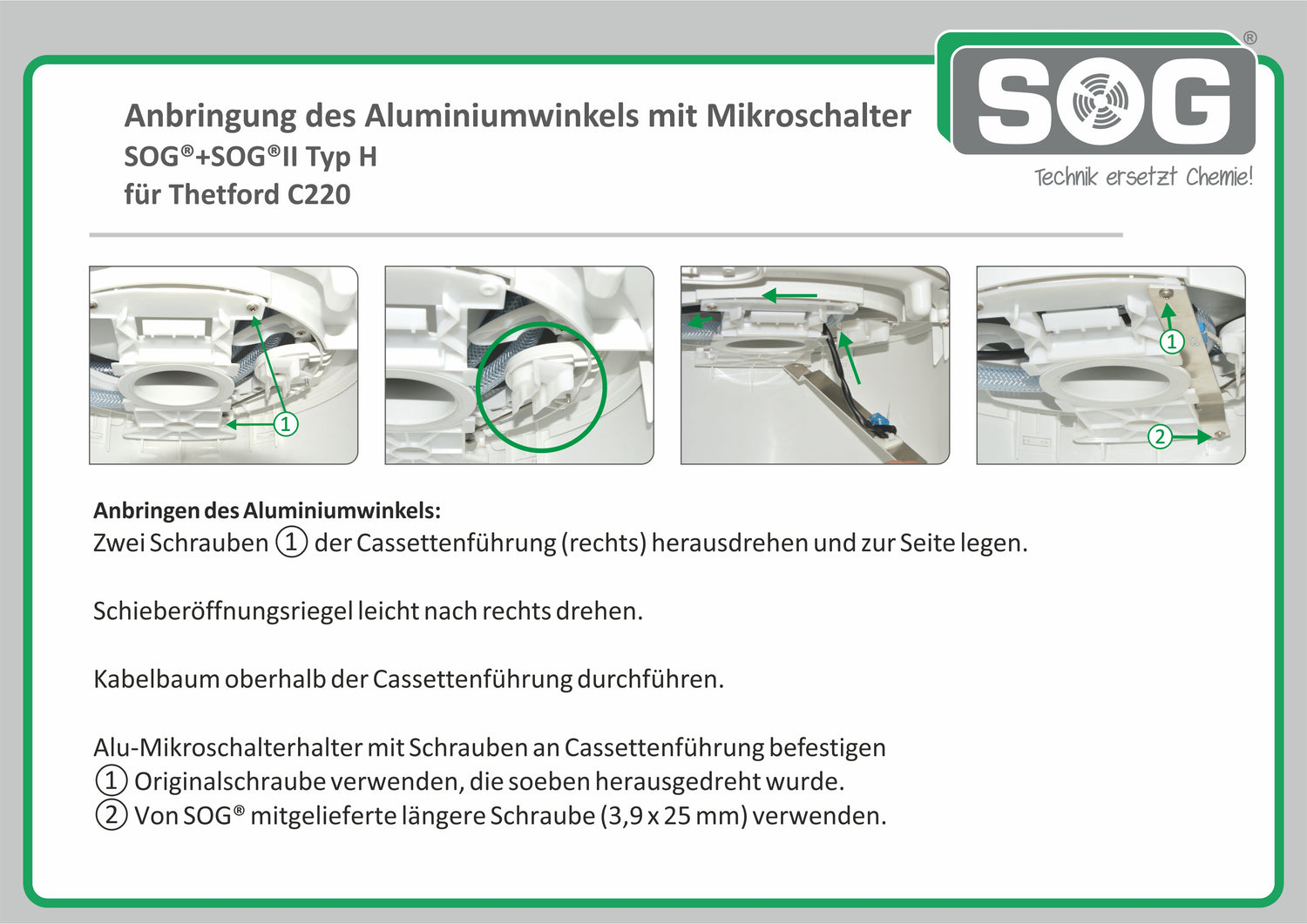 Anbringung des Aluminiumwinkels mit Mikroschalter
SOG®+SOG®II Typ H
für Thetford C220

SOG®
Technik ersetzt Chemie!

①

①

②

Anbringen des Aluminiumwinkels:
Zwei Schrauben ① der Cassettenführung (rechts) herausdrehen und zur Seite legen.

Schieberöffnungsriegel leicht nach rechts drehen.

Kabelbaum oberhalb der Cassettenführung durchführen.

Alu-Mikroschalterhalter mit Schrauben an Cassettenführung befestigen
① Originalschraube verwenden, die soeben herausgedreht wurde.
② Von SOG® mitgelieferte längere Schraube (3,9 x 25 mm) verwenden.